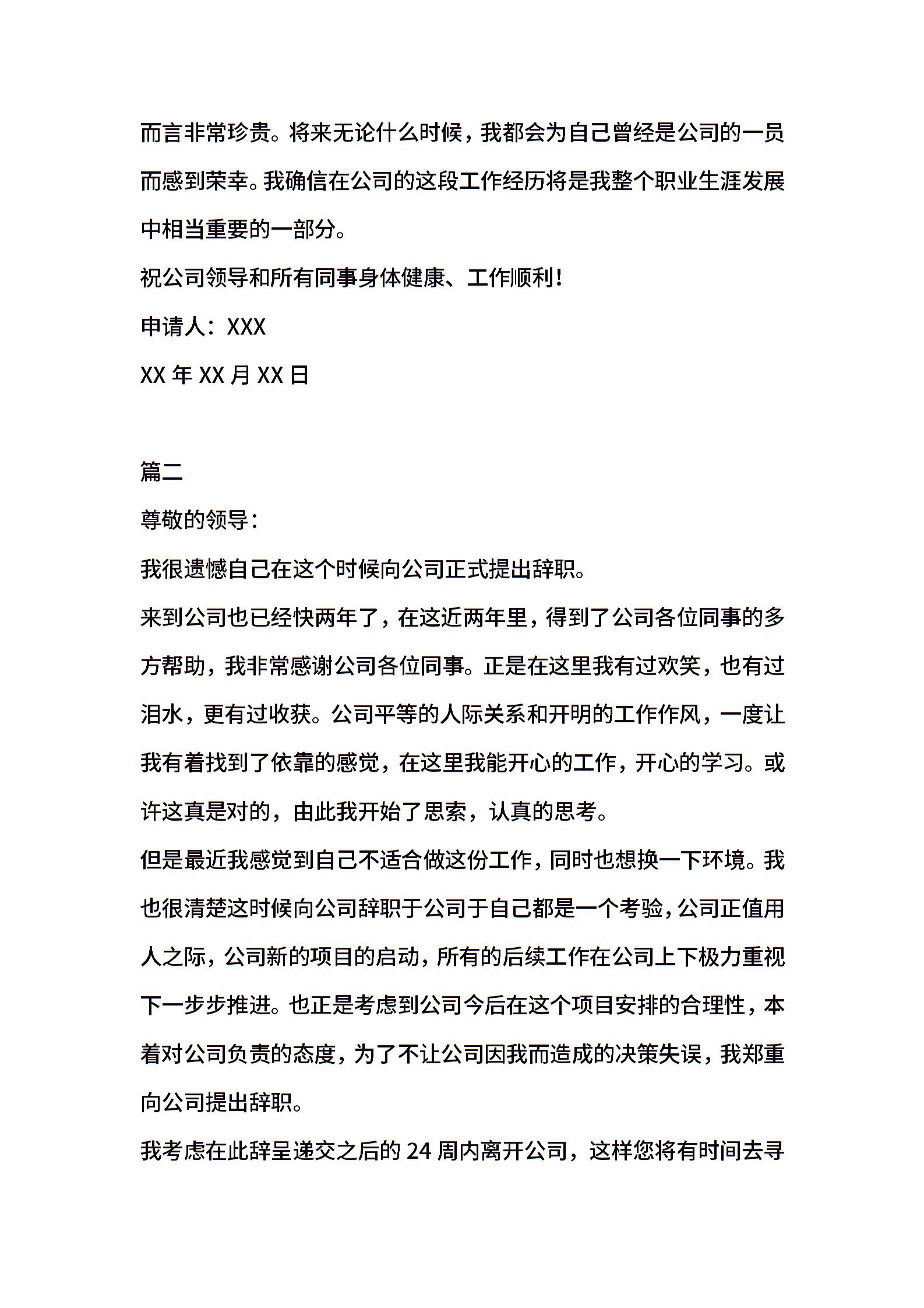 而言非常珍贵。将来无论什么时候，我都会为自己曾经是公司的一员而感到荣幸。我确信在公司的这段工作经历将是我整个职业生涯发展中相当重要的一部分。

祝公司领导和所有同事身体健康、工作顺利！

申请人：XXX

XX 年 XX 月 XX 日

篇二

尊敬的领导：

我很遗憾自己在这个时候向公司正式提出辞职。

来到公司也已经快两年了，在这近两年里，得到了公司各位同事的多方帮助，我非常感谢公司各位同事。正是在这里我有过欢笑，也有过泪水，更有过收获。公司平等的人际关系和开明的工作作风，一度让我有着找到了依靠的感觉，在这里我能开心的工作，开心的学习。或许这真是对的，由此我开始了思索，认真的思考。

但是最近我感觉到自己不适合做这份工作，同时也想换一下环境。我也很清楚这时候向公司辞职于公司于自己都是一个考验，公司正值用人之际，公司新的项目的启动，所有的后续工作在公司上下极力重视下一步步推进。也正是考虑到公司今后在这个项目安排的合理性，本着对公司负责的态度，为了不让公司因我而造成的决策失误，我郑重向公司提出辞职。

我考虑在此辞呈递交之后的 24 周内离开公司，这样您将有时间去寻